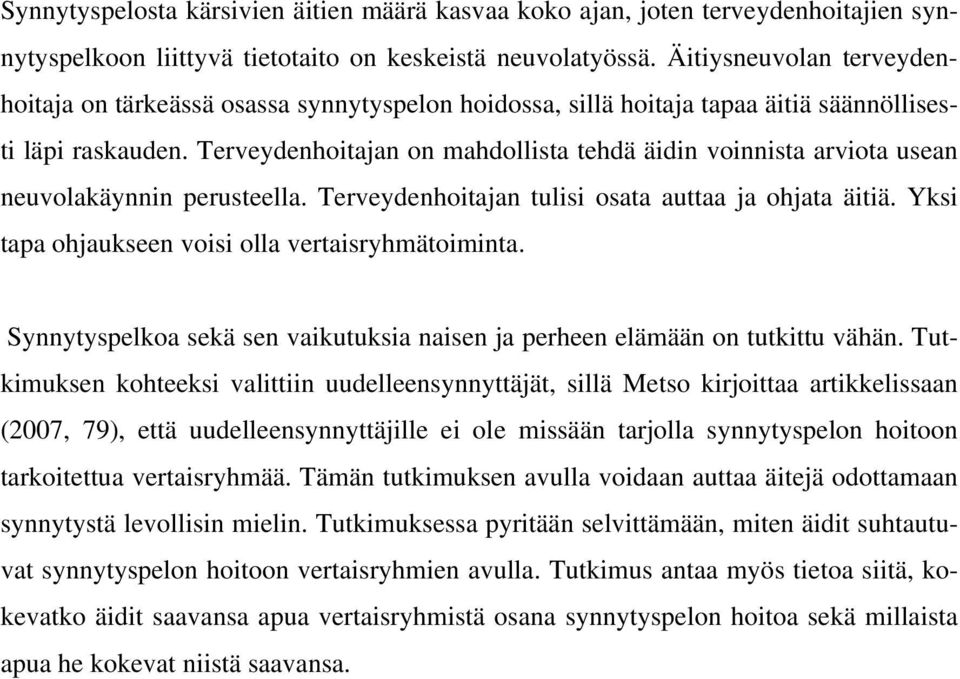 Synnytyspelosta kärsivien äitien määrä kasvaa koko ajan, joten terveydenhoitajien synnytyspelkoon liittyvä tietotaito on keskeistä neuvolatyössä. Äitiysneuvolan terveydenhoitaja on tärkeässä osassa synnytyspelon hoidossa, sillä hoitaja tapaa äitiä säännöllisesti läpi raskauden. Terveydenhoitajan on mahdollista tehdä äidin voinnista arviota usean neuvolakäynnin perusteella. Terveydenhoitajan tulisi osata auttaa ja ohjata äitiä. Yksi tapa ohjaukseen voisi olla vertaisryhmätoiminta.

Synnytyspelkoa sekä sen vaikutuksia naisen ja perheen elämään on tutkittu vähän. Tutkimuksen kohteeksi valittiin uudelleensynnyttäjät, sillä Metso kirjoittaa artikkelissaan (2007, 79), että uudelleensynnyttäjille ei ole missään tarjolla synnytyspelon hoitoon tarkoitettua vertaisryhmää. Tämän tutkimuksen avulla voidaan auttaa äitejä odottamaan synnytystä levollisin mielin. Tutkimuksessa pyritään selvittämään, miten äidit suhtautuvat synnytyspelon hoitoon vertaisryhmien avulla. Tutkimus antaa myös tietoa siitä, kokevatko äidit saavansa apua vertaisryhmistä osana synnytyspelon hoitoa sekä millaista apua he kokevat niistä saavansa.